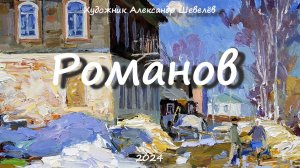 Художник Александр Шевелёв

Романов

2024